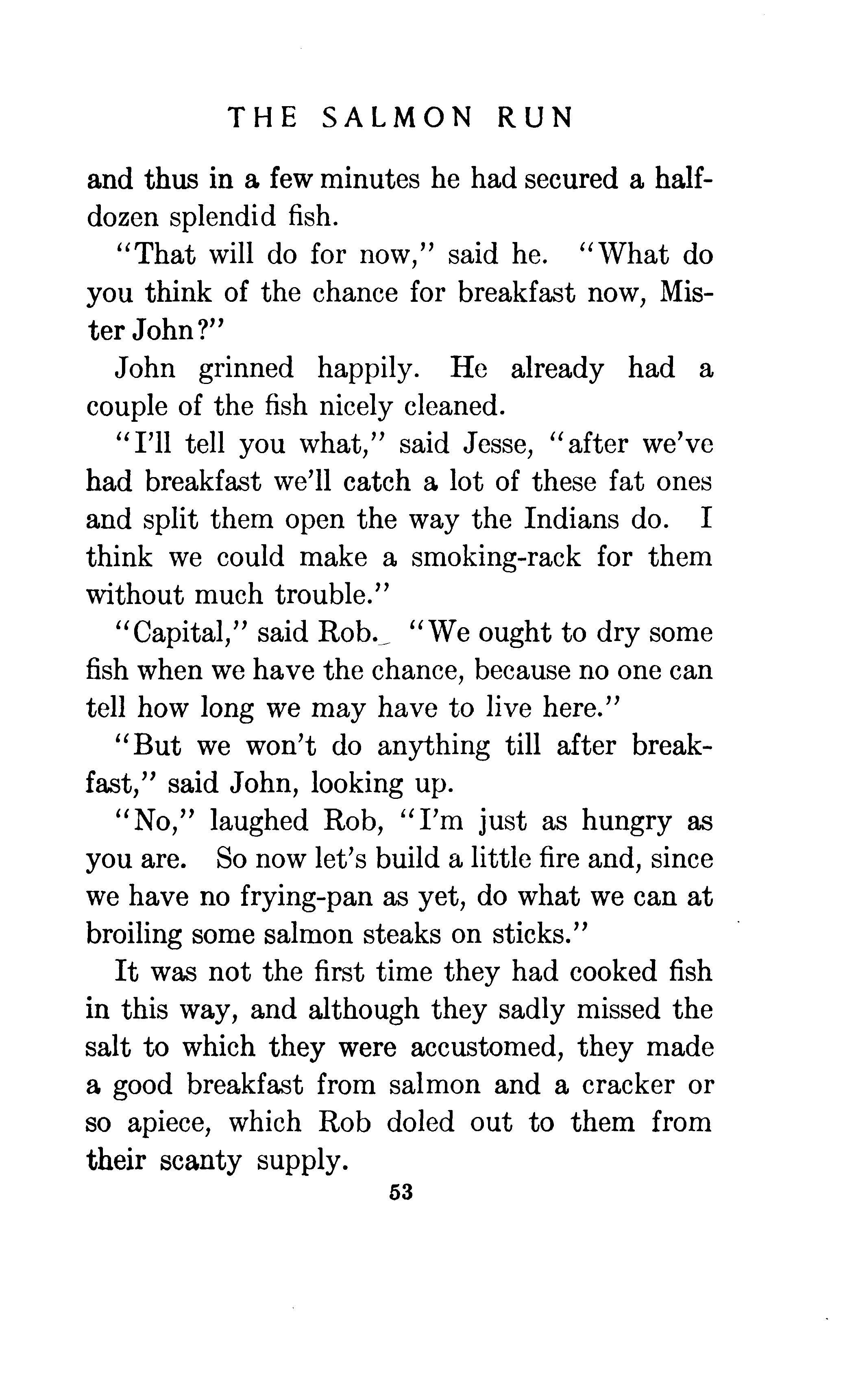 THE SALMON RUN

and thus in a few minutes he had secured a half-dozen splendid fish.

"That will do for now," said he. "What do you think of the chance for breakfast now, Mister John?"

John grinned happily. He already had a couple of the fish nicely cleaned.

"I'll tell you what," said Jesse, "after we've had breakfast we'll catch a lot of these fat ones and split them open the way the Indians do. I think we could make a smoking-rack for them without much trouble."

"Capital," said Rob. "We ought to dry some fish when we have the chance, because no one can tell how long we may have to live here."

"But we won't do anything till after breakfast," said John, looking up.

"No," laughed Rob, "I'm just as hungry as you are. So now let's build a little fire and, since we have no frying-pan as yet, do what we can at broiling some salmon steaks on sticks."

It was not the first time they had cooked fish in this way, and although they sadly missed the salt to which they were accustomed, they made a good breakfast from salmon and a cracker or so apiece, which Rob doled out to them from their scanty supply.

53